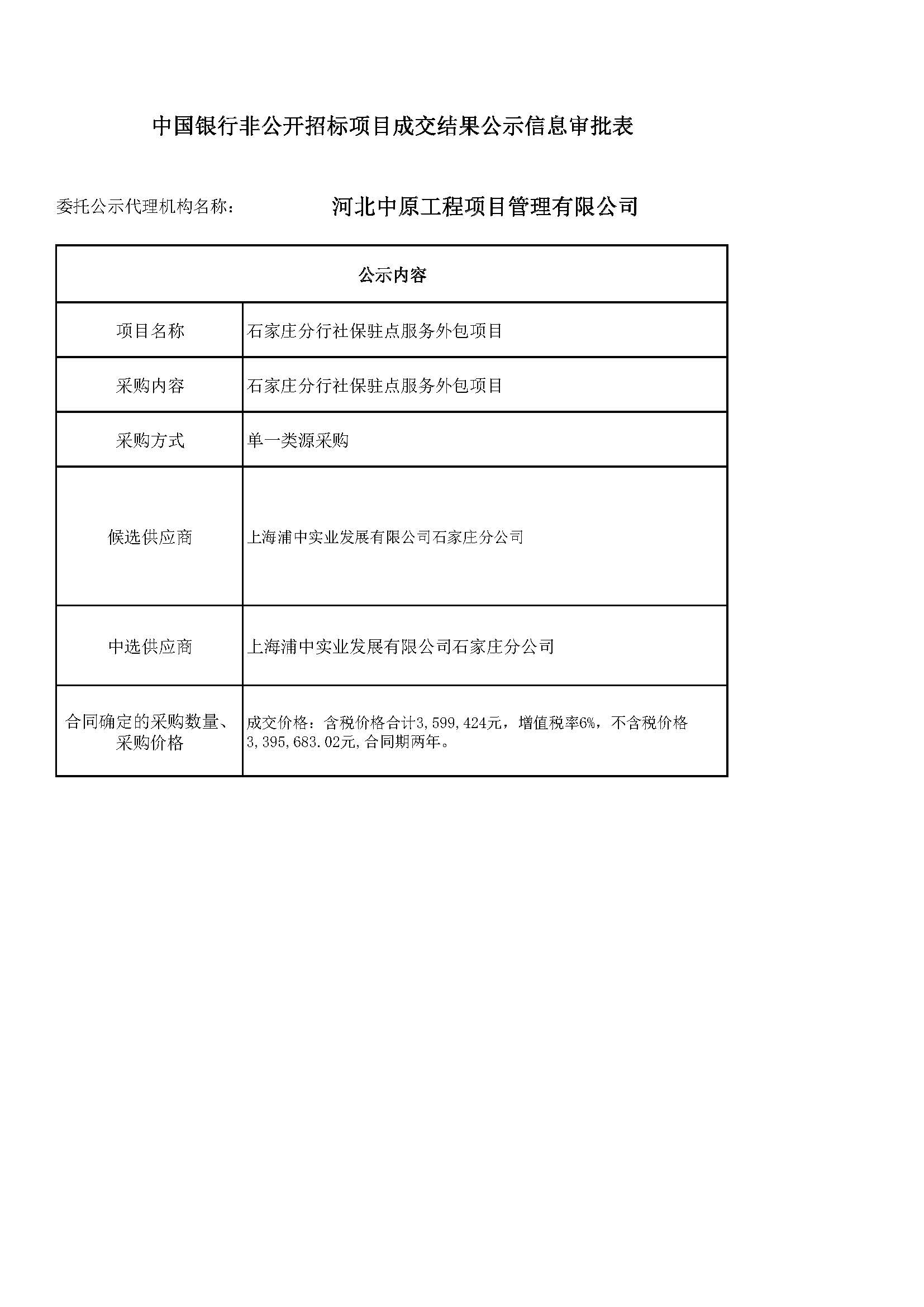 中国银行非公开招标项目成交结果公示信息审批表

委托公示代理机构名称： 河北中原工程项目管理有限公司

| 公示内容 | |
|---|---|
| 项目名称 | 石家庄分行社保驻点服务外包项目 |
| 采购内容 | 石家庄分行社保驻点服务外包项目 |
| 采购方式 | 单一类源采购 |
| 候选供应商 | 上海浦中实业发展有限公司石家庄分公司 |
| 中选供应商 | 上海浦中实业发展有限公司石家庄分公司 |
| 合同确定的采购数量、采购价格 | 成交价格：含税价格合计3,599,424元，增值税率6%，不含税价格3,395,683.02元,合同期两年。 |